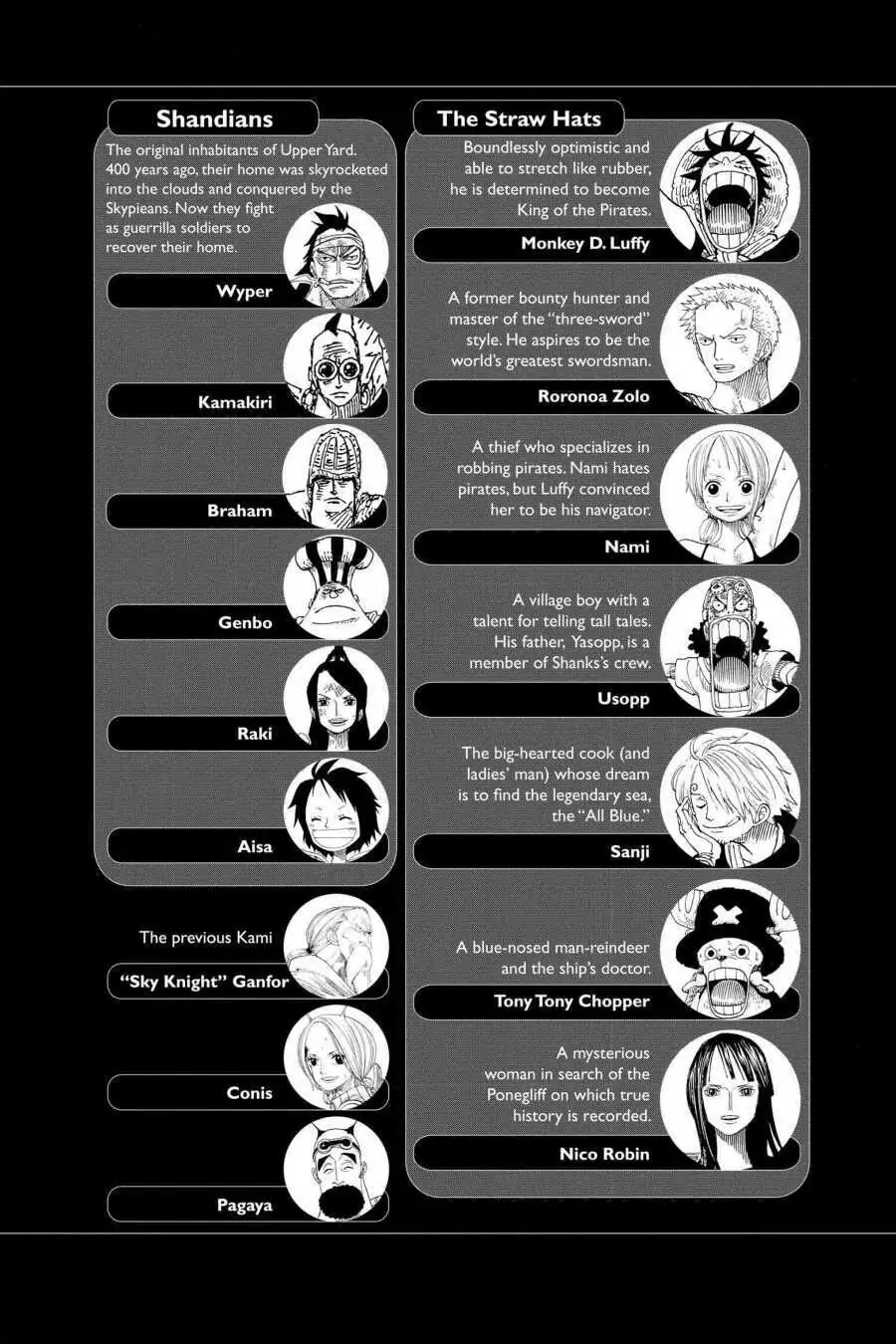 Shandians

The original inhabitants of Upper Yard. 400 years ago, their home was skyrocketed into the clouds and conquered by the Skypieans. Now they fight as guerrilla soldiers to recover their home.

Wyper

Kamakiri

Braham

Genbo

Raki

Aisa

The previous Kami

"Sky Knight" Ganfor

Conis

Pagaya

The Straw Hats

Boundlessly optimistic and able to stretch like rubber, he is determined to become King of the Pirates.

Monkey D. Luffy

A former bounty hunter and master of the "three-sword" style. He aspires to be the world's greatest swordsman.

Roronoa Zolo

A thief who specializes in robbing pirates. Nami hates pirates, but Luffy convinced her to be his navigator.

Nami

A village boy with a talent for telling tall tales. His father, Yasopp, is a member of Shanks's crew.

Usopp

The big-hearted cook (and ladies' man) whose dream is to find the legendary sea, the "All Blue."

Sanji

A blue-nosed man-reindeer and the ship's doctor.

Tony Tony Chopper

A mysterious woman in search of the Ponegliff on which true history is recorded.

Nico Robin